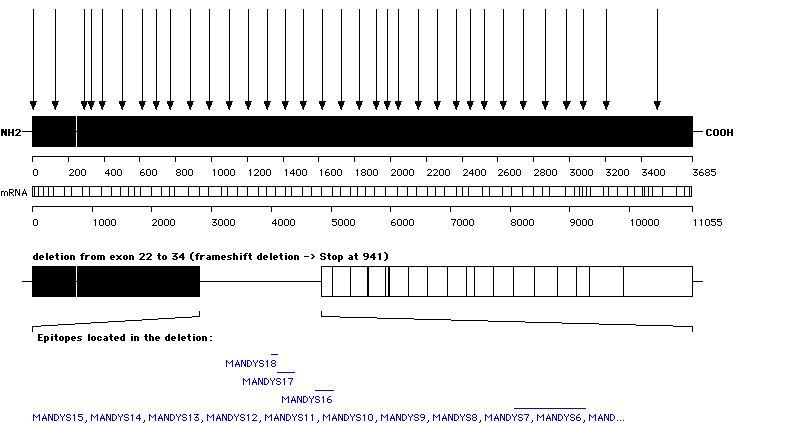 NH2

COOH

0 200 400 600 800 1000 1200 1400 1600 1800 2000 2200 2400 2600 2800 3000 3200 3400 3685

mRNA

0 1000 2000 3000 4000 5000 6000 7000 8000 9000 10000 11055

deletion from exon 22 to 34 (frameshift deletion -> Stop at 941)

Epitopes located in the deletion:

MANDYS18

MANDYS17

MANDYS16

MANDYS15, MANDYS14, MANDYS13, MANDYS12, MANDYS11, MANDYS10, MANDYS9, MANDYS8, MANDYS7, MANDYS6, MAND...